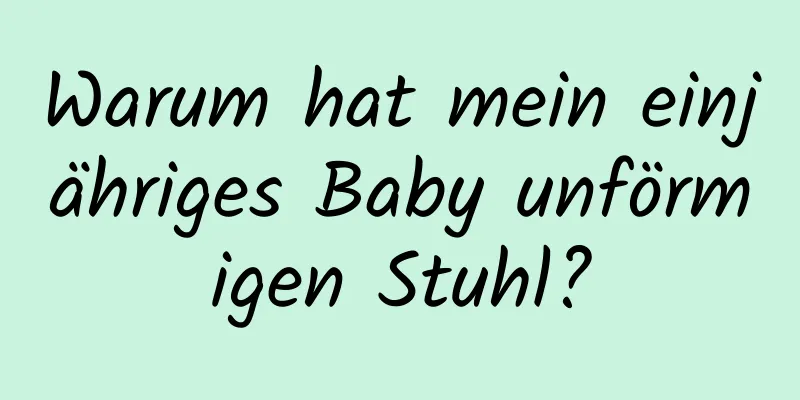 Warum hat mein einjähriges Baby unförmigen Stuhl?